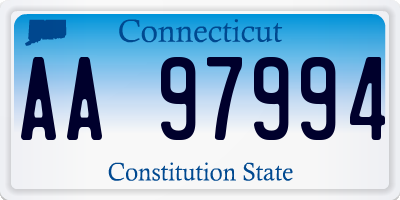 Connecticut

AA 97994

Constitution State